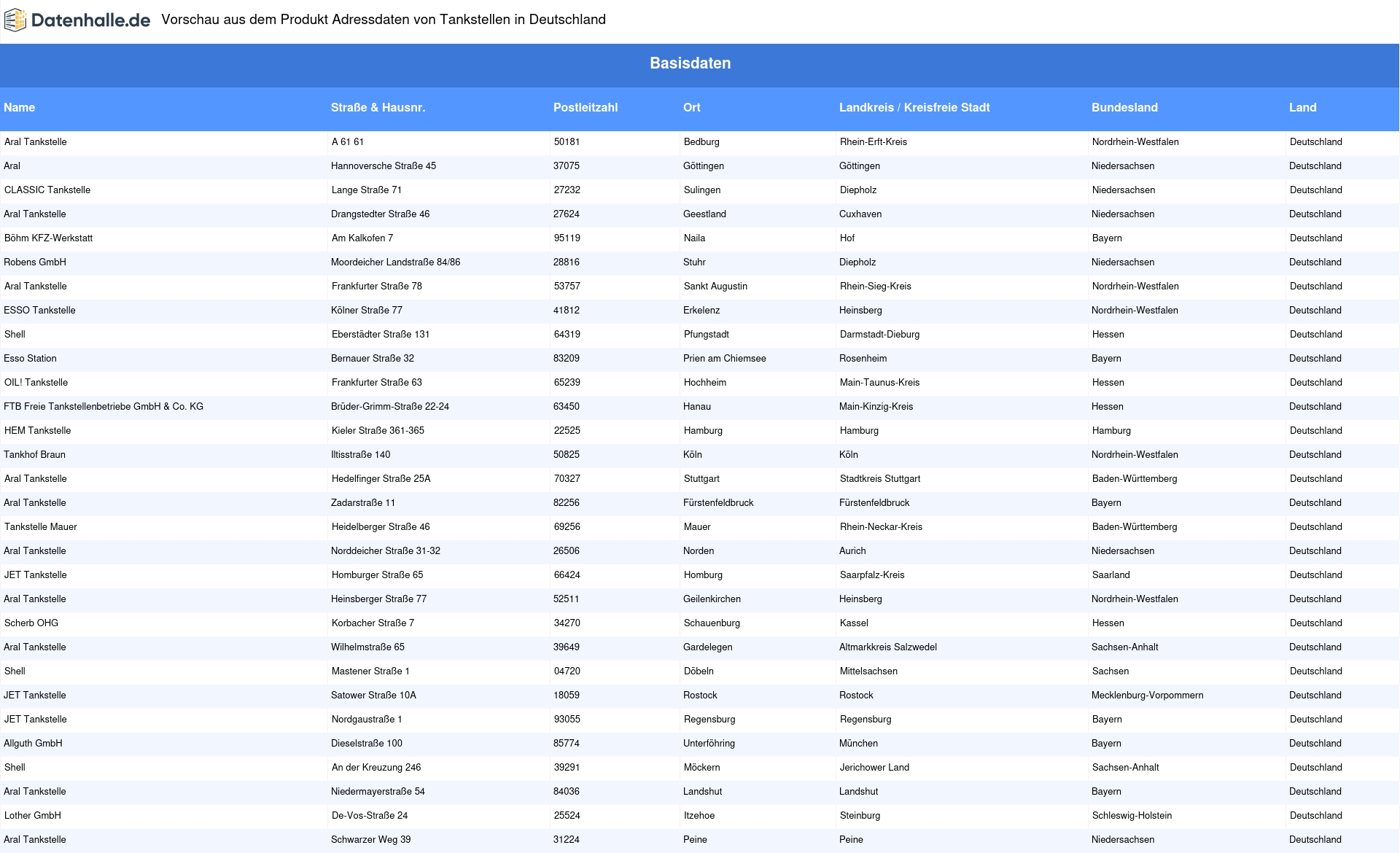 Datenhalle.de Vorschau aus dem Produkt Adressdaten von Tankstellen in Deutschland

Basisdaten

| Name | Straße & Hausnr. | Postleitzahl | Ort | Landkreis / Kreisfreie Stadt | Bundesland | Land |
|---|---|---|---|---|---|---|
| Aral Tankstelle | A 61 61 | 50181 | Bedburg | Rhein-Erft-Kreis | Nordrhein-Westfalen | Deutschland |
| Aral | Hannoversche Straße 45 | 37075 | Göttingen | Göttingen | Niedersachsen | Deutschland |
| CLASSIC Tankstelle | Lange Straße 71 | 27232 | Sulingen | Diepholz | Niedersachsen | Deutschland |
| Aral Tankstelle | Drangstedter Straße 46 | 27624 | Geestland | Cuxhaven | Niedersachsen | Deutschland |
| Böhm KFZ-Werkstatt | Am Kalkofen 7 | 95119 | Naila | Hof | Bayern | Deutschland |
| Robens GmbH | Moordeicher Landstraße 84/86 | 28816 | Stuhr | Diepholz | Niedersachsen | Deutschland |
| Aral Tankstelle | Frankfurter Straße 78 | 53757 | Sankt Augustin | Rhein-Sieg-Kreis | Nordrhein-Westfalen | Deutschland |
| ESSO Tankstelle | Kölner Straße 77 | 41812 | Erkelenz | Heinsberg | Nordrhein-Westfalen | Deutschland |
| Shell | Eberstädter Straße 131 | 64319 | Pfungstadt | Darmstadt-Dieburg | Hessen | Deutschland |
| Esso Station | Bernauer Straße 32 | 83209 | Prien am Chiemsee | Rosenheim | Bayern | Deutschland |
| OIL! Tankstelle | Frankfurter Straße 63 | 65239 | Hochheim | Main-Taunus-Kreis | Hessen | Deutschland |
| FTB Freie Tankstellenbetriebe GmbH & Co. KG | Brüder-Grimm-Straße 22-24 | 63450 | Hanau | Main-Kinzig-Kreis | Hessen | Deutschland |
| HEM Tankstelle | Kieler Straße 361-365 | 22525 | Hamburg | Hamburg | Hamburg | Deutschland |
| Tankhof Braun | Iltisstraße 140 | 50825 | Köln | Köln | Nordrhein-Westfalen | Deutschland |
| Aral Tankstelle | Hedelfinger Straße 25A | 70327 | Stuttgart | Stadtkreis Stuttgart | Baden-Württemberg | Deutschland |
| Aral Tankstelle | Zadarstraße 11 | 82256 | Fürstenfeldbruck | Fürstenfeldbruck | Bayern | Deutschland |
| Tankstelle Mauer | Heidelberger Straße 46 | 69256 | Mauer | Rhein-Neckar-Kreis | Baden-Württemberg | Deutschland |
| Aral Tankstelle | Norddeicher Straße 31-32 | 26506 | Norden | Aurich | Niedersachsen | Deutschland |
| JET Tankstelle | Homburger Straße 65 | 66424 | Homburg | Saarpfalz-Kreis | Saarland | Deutschland |
| Aral Tankstelle | Heinsberger Straße 77 | 52511 | Geilenkirchen | Heinsberg | Nordrhein-Westfalen | Deutschland |
| Scherb OHG | Korbacher Straße 7 | 34270 | Schauenburg | Kassel | Hessen | Deutschland |
| Aral Tankstelle | Wilhelmstraße 65 | 39649 | Gardelegen | Altmarkkreis Salzwedel | Sachsen-Anhalt | Deutschland |
| Shell | Mastener Straße 1 | 04720 | Döbeln | Mittelsachsen | Sachsen | Deutschland |
| JET Tankstelle | Satower Straße 10A | 18059 | Rostock | Rostock | Mecklenburg-Vorpommern | Deutschland |
| JET Tankstelle | Nordgaustraße 1 | 93055 | Regensburg | Regensburg | Bayern | Deutschland |
| Allguth GmbH | Dieselstraße 100 | 85774 | Unterföhring | München | Bayern | Deutschland |
| Shell | An der Kreuzung 246 | 39291 | Möckern | Jerichower Land | Sachsen-Anhalt | Deutschland |
| Aral Tankstelle | Niedermayerstraße 54 | 84036 | Landshut | Landshut | Bayern | Deutschland |
| Lother GmbH | De-Vos-Straße 24 | 25524 | Itzehoe | Steinburg | Schleswig-Holstein | Deutschland |
| Aral Tankstelle | Schwarzer Weg 39 | 31224 | Peine | Peine | Niedersachsen | Deutschland |